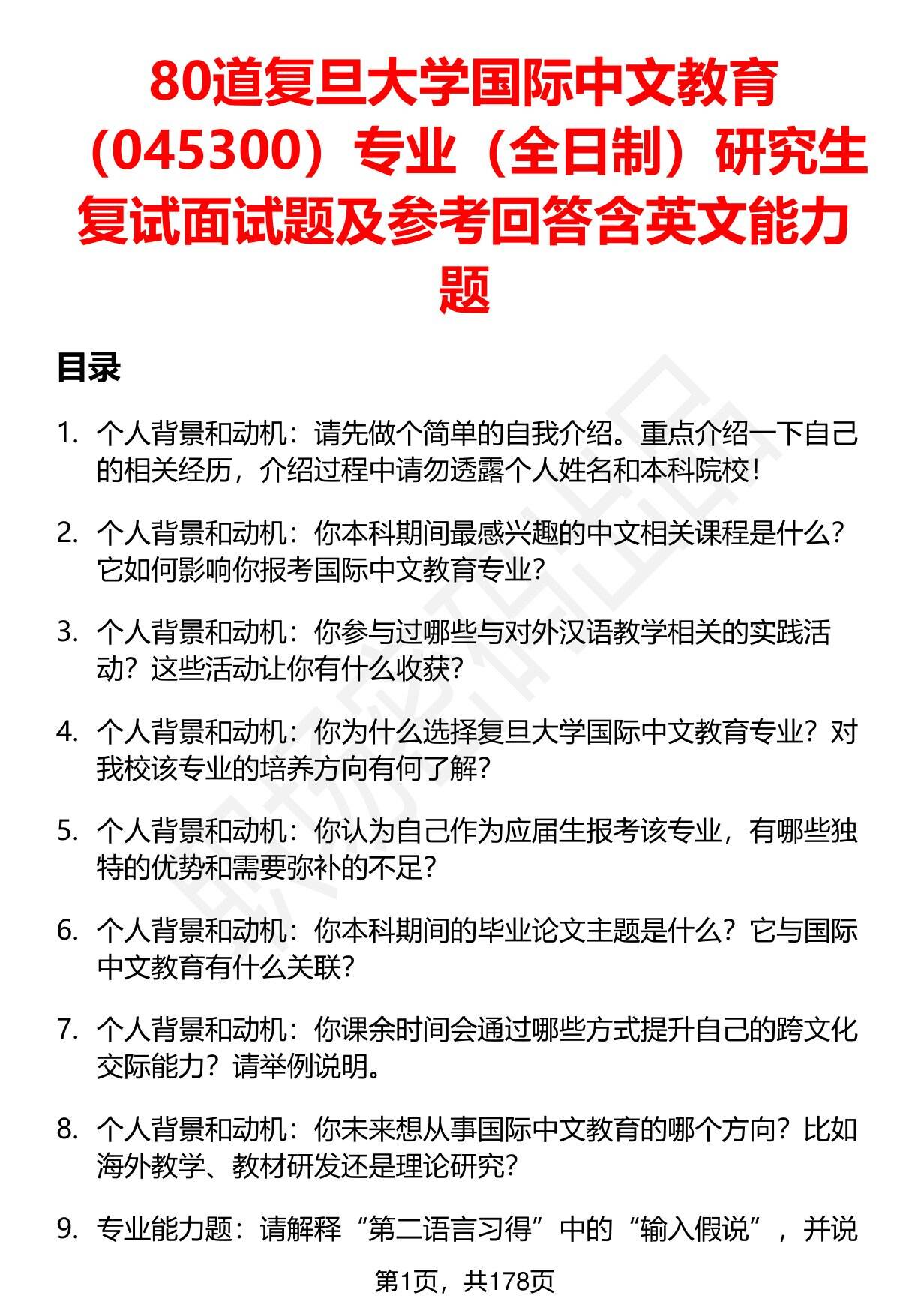 80道复旦大学国际中文教育（045300）专业（全日制）研究生复试面试题及参考回答含英文能力题

目录

1. 个人背景和动机：请先做个简单的自我介绍。重点介绍一下自己的相关经历，介绍过程中请勿透露个人姓名和本科院校！

2. 个人背景和动机：你本科期间最感兴趣的中文相关课程是什么？它如何影响你报考国际中文教育专业？

3. 个人背景和动机：你参与过哪些与对外汉语教学相关的实践活动？这些活动让你有什么收获？

4. 个人背景和动机：你为什么选择复旦大学国际中文教育专业？对我校该专业的培养方向有何了解？

5. 个人背景和动机：你认为自己作为应届生报考该专业，有哪些独特的优势和需要弥补的不足？

6. 个人背景和动机：你本科期间的毕业论文主题是什么？它与国际中文教育有什么关联？

7. 个人背景和动机：你课余时间会通过哪些方式提升自己的跨文化交际能力？请举例说明。

8. 个人背景和动机：你未来想从事国际中文教育的哪个方向？比如海外教学、教材研发还是理论研究？

9. 专业能力题：请解释“第二语言习得”中的“输入假说”，并说

第1页，共178页